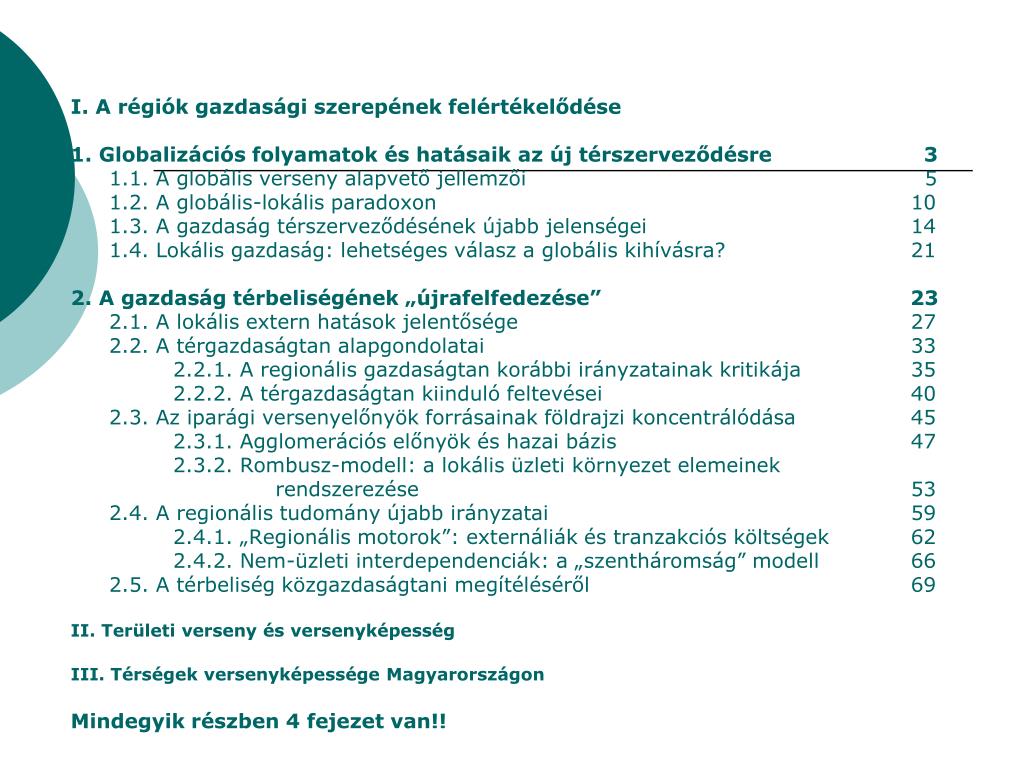 I. A régiók gazdasági szerepének felértékelődése

1. Globalizációs folyamatok és hatásaik az új térszerveződésre 3
1.1. A globális verseny alapvető jellemzői 5
1.2. A globális-lokális paradoxon 10
1.3. A gazdaság térszerveződésének újabb jelenségei 14
1.4. Lokális gazdaság: lehetséges válasz a globális kihívásra? 21

2. A gazdaság térbeliségének „újrafelfedezése” 23
2.1. A lokális extern hatások jelentősége 27
2.2. A térgazdaságtan alapgondolatai 33
2.2.1. A regionális gazdaságtan korábbi irányzatainak kritikája 35
2.2.2. A térgazdaságtan kiinduló feltevései 40
2.3. Az iparági versenyelőnyök forrásainak földrajzi koncentrálódása 45
2.3.1. Agglomerációs előnyök és hazai bázis 47
2.3.2. Rombusz-modell: a lokális üzleti környezet elemeinek rendszerezése 53
2.4. A regionális tudomány újabb irányzatai 59
2.4.1. „Regionális motorok”: externáliák és tranzakciós költségek 62
2.4.2. Nem-üzleti interdependenciák: a „szentháromság” modell 66
2.5. A térbeliség közgazdaságtani megítéléséről 69

II. Területi verseny és versenyképesség

III. Térségek versenyképessége Magyarországon

Mindegyik részben 4 fejezet van!!